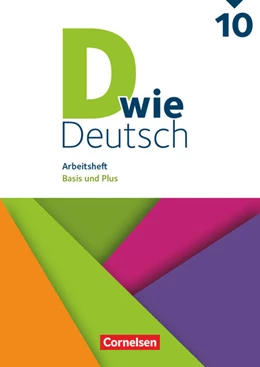 10

D wie
Deutsch

Arbeitsheft
Basis und Plus

Cornelsen